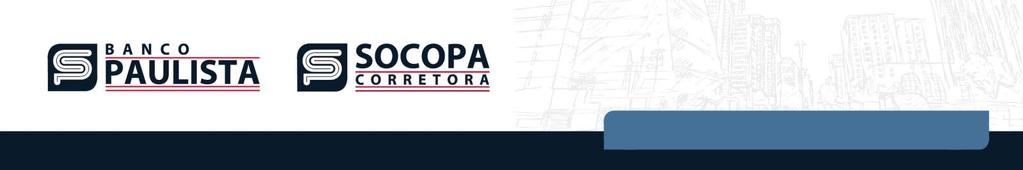 BANCO
PAULISTA

SOCOPA
CORRETORA